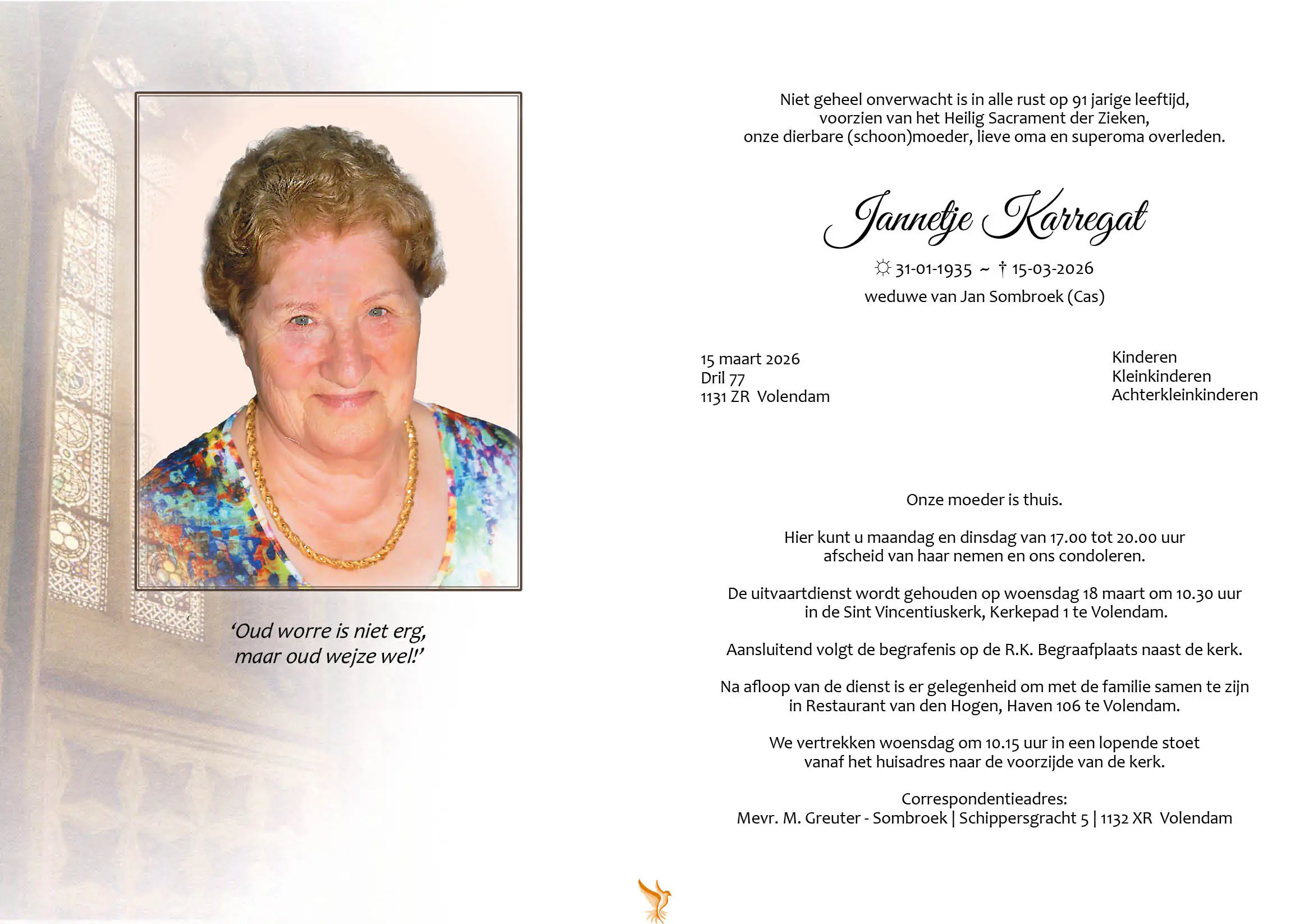 'Oud worre is niet erg, maar oud wejze wel!'

Niet geheel onverwacht is in alle rust op 91 jarige leeftijd, voorzien van het Heilig Sacrament der Zieken, onze dierbare (schoon)moeder, lieve oma en superoma overleden.

Jannetje Karregat

☼ 31-01-1935 ~ † 15-03-2026
weduwe van Jan Sombroek (Cas)

15 maart 2026
Dril 77
1131 ZR Volendam

Kinderen
Kleinkinderen
Achterkleinkinderen

Onze moeder is thuis.

Hier kunt u maandag en dinsdag van 17.00 tot 20.00 uur afscheid van haar nemen en ons condoleren.

De uitvaartdienst wordt gehouden op woensdag 18 maart om 10.30 uur in de Sint Vincentiuskerk, Kerkepad 1 te Volendam.

Aansluitend volgt de begrafenis op de R.K. Begraafplaats naast de kerk.

Na afloop van de dienst is er gelegenheid om met de familie samen te zijn in Restaurant van den Hogen, Haven 106 te Volendam.

We vertrekken woensdag om 10.15 uur in een lopende stoet vanaf het huisadres naar de voorzijde van de kerk.

Correspondentieadres:
Mevr. M. Greuter - Sombroek | Schippersgracht 5 | 1132 XR Volendam